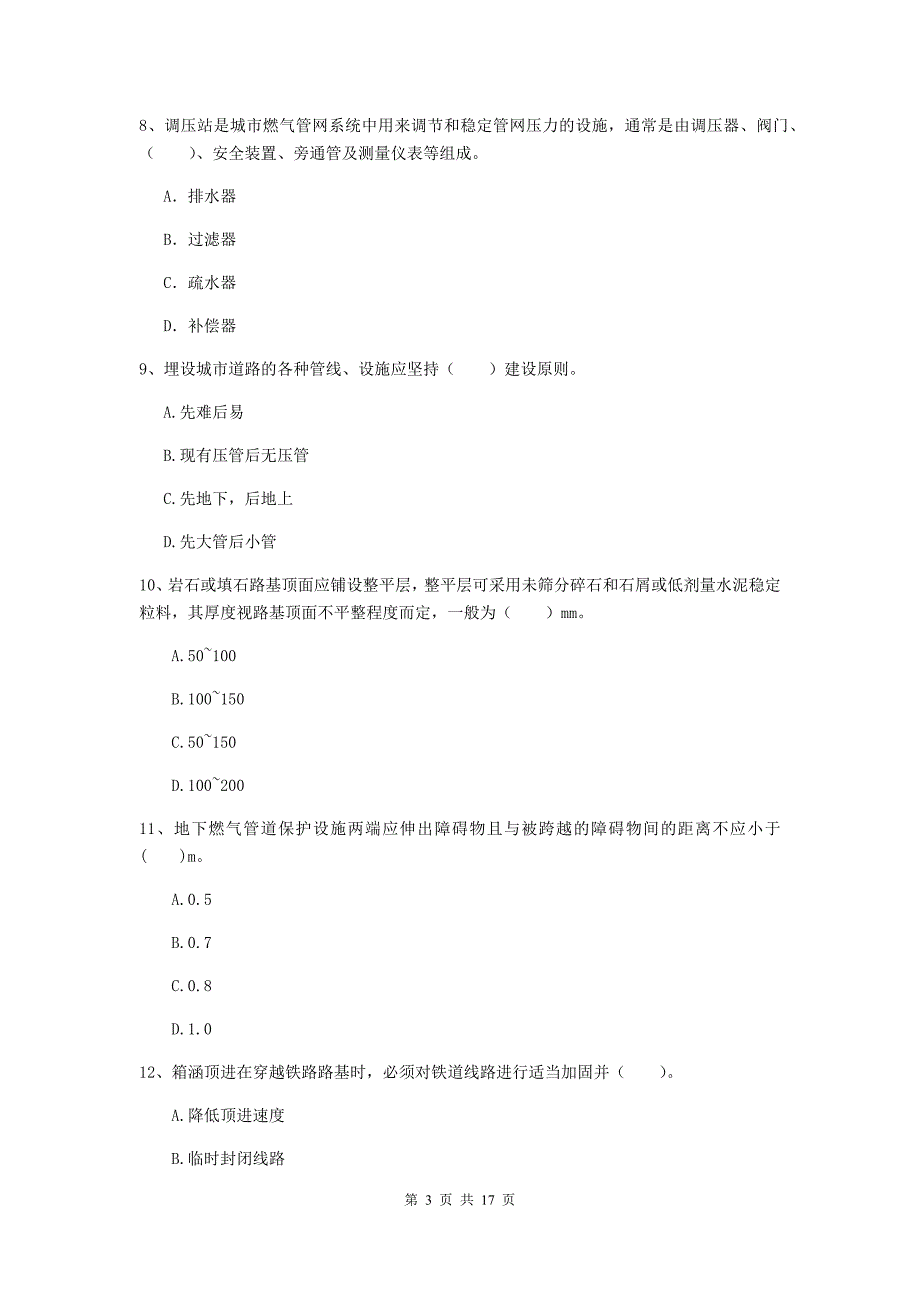 8、调压站是城市燃气管网系统中用来调节和稳定管网压力的设施，通常是由调压器、阀门、（　　）、安全装置、旁通管及测量仪表等组成。

A. 排水器

B. 过滤器

C. 疏水器

D. 补偿器

9、埋设城市道路的各种管线、设施应坚持（　　）建设原则。

A.先难后易

B.现有压管后无压管

C.先地下，后地上

D.先大管后小管

10、岩石或填石路基顶面应铺设整平层，整平层可采用未筛分碎石和石屑或低剂量水泥稳定粒料，其厚度视路基顶面不平整程度而定，一般为（　　）mm。

A.50~100

B.100~150

C.50~150

D.100~200

11、地下燃气管道保护设施两端应伸出障碍物且与被跨越的障碍物间的距离不应小于（　　）m。

A.0.5

B.0.7

C.0.8

D.1.0

12、箱涵顶进在穿越铁路路基时，必须对铁道线路进行适当加固并（　　）。

A.降低顶进速度

B.临时封闭线路

第 3 页 共 17 页